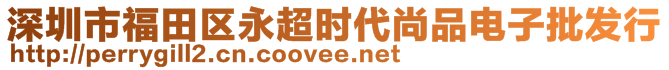 深圳市福田区永超时代尚品电子批发行
http://perrygill2.cn.coovee.net